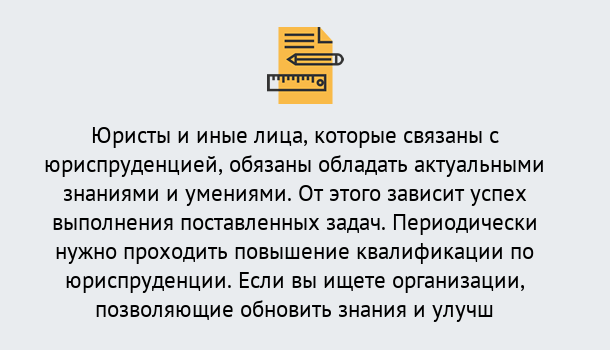 Юристы и иные лица, которые связаны с юриспруденцией, обязаны обладать актуальными знаниями и умениями. От этого зависит успех выполнения поставленных задач. Периодически нужно проходить повышение квалификации по юриспруденции. Если вы ищете организации, позволяющие обновить знания и улучш